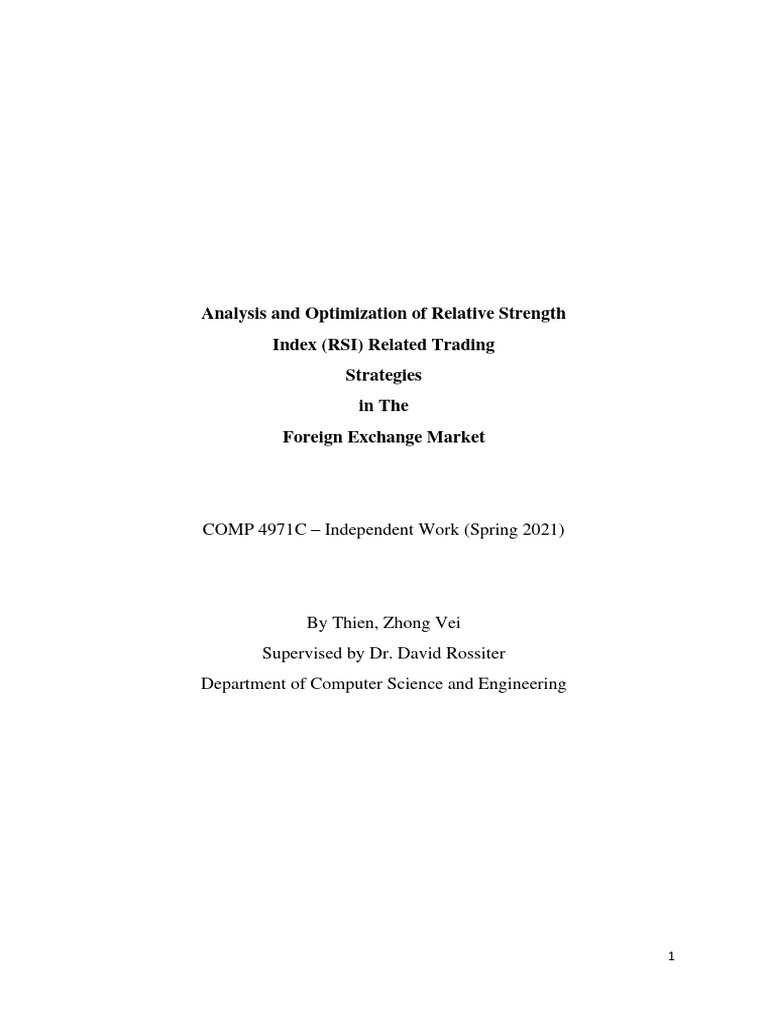 Analysis and Optimization of Relative Strength Index (RSI) Related Trading Strategies in The Foreign Exchange Market

COMP 4971C – Independent Work (Spring 2021)

By Thien, Zhong Vei
Supervised by Dr. David Rossiter
Department of Computer Science and Engineering

1